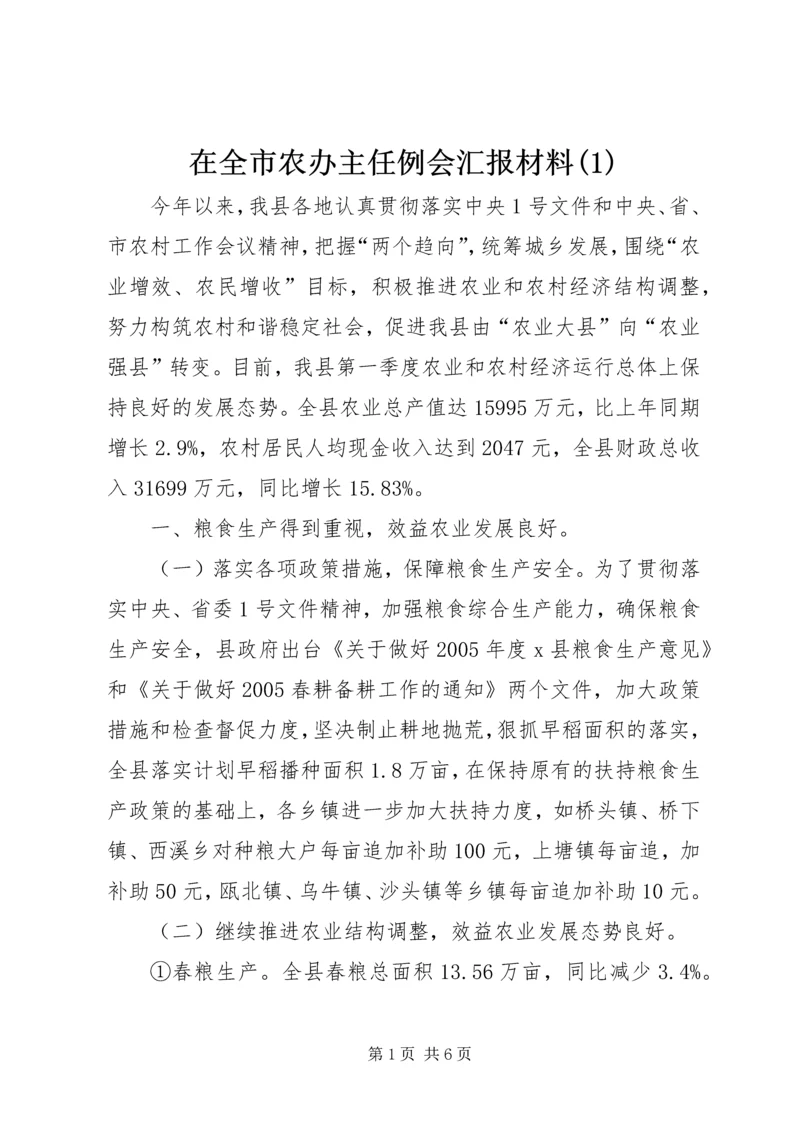 在全市农办主任例会汇报材料(1)

今年以来，我县各地认真贯彻落实中央1号文件和中央、省、市农村工作会议精神，把握“两个趋向”，统筹城乡发展，围绕“农业增效、农民增收”目标，积极推进农业和农村经济结构调整，努力构筑农村和谐稳定社会，促进我县由“农业大县”向“农业强县”转变。目前，我县第一季度农业和农村经济运行总体上保持良好的发展态势。全县农业总产值达15995万元，比上年同期增长2.9%，农村居民人均现金收入达到2047元，全县财政总收入31699万元，同比增长15.83%。

一、粮食生产得到重视，效益农业发展良好。

（一）落实各项政策措施，保障粮食生产安全。为了贯彻落实中央、省委1号文件精神，加强粮食综合生产能力，确保粮食生产安全，县政府出台《关于做好2005年度x县粮食生产意见》和《关于做好2005春耕备耕工作的通知》两个文件，加大政策措施和检查督促力度，坚决制止耕地抛荒，狠抓早稻面积的落实，全县落实计划早稻播种面积1.8万亩，在保持原有的扶持粮食生产政策的基础上，各乡镇进一步加大扶持力度，如桥头镇、桥下镇、西溪乡对种粮大户每亩追加补助100元，上塘镇每亩追，加补助50元，瓯北镇、乌牛镇、沙头镇等乡镇每亩追加补助10元。

（二）继续推进农业结构调整，效益农业发展态势良好。

①春粮生产。全县春粮总面积13.56万亩，同比减少3.4%。

第1页 共6页